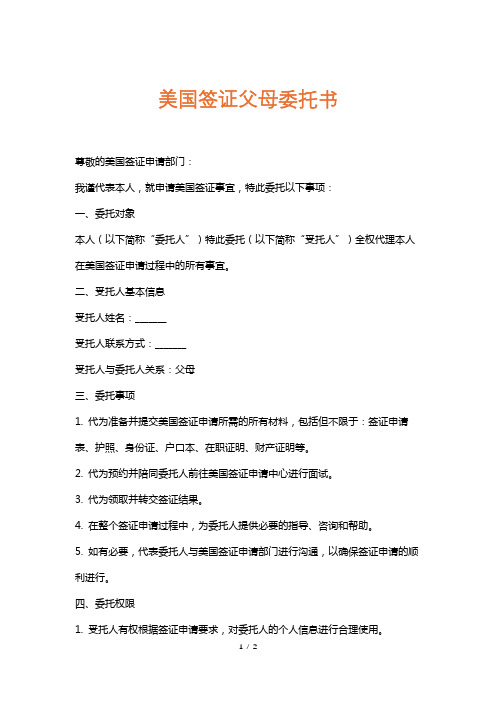 美国签证父母委托书

尊敬的美国签证申请部门：

我谨代表本人，就申请美国签证事宜，特此委托以下事项：

一、委托对象

本人（以下简称“委托人”）特此委托（以下简称“受托人”）全权代理本人在美国签证申请过程中的所有事宜。

二、受托人基本信息

受托人姓名：______

受托人联系方式：______

受托人与委托人关系：父母

三、委托事项

1. 代为准备并提交美国签证申请所需的所有材料，包括但不限于：签证申请表、护照、身份证、户口本、在职证明、财产证明等。

2. 代为预约并陪同委托人前往美国签证申请中心进行面试。

3. 代为领取并转交签证结果。

4. 在整个签证申请过程中，为委托人提供必要的指导、咨询和帮助。

5. 如有必要，代表委托人与美国签证申请部门进行沟通，以确保签证申请的顺利进行。

四、委托权限

1. 受托人有权根据签证申请要求，对委托人的个人信息进行合理使用。

1 / 2